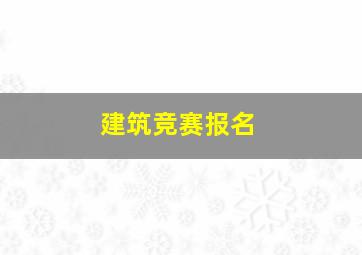 建筑竞赛报名